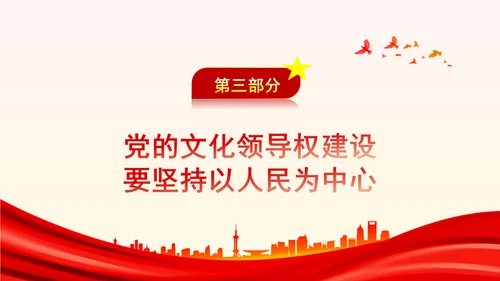 第三部分

党的文化领导权建设
要坚持以人民为中心